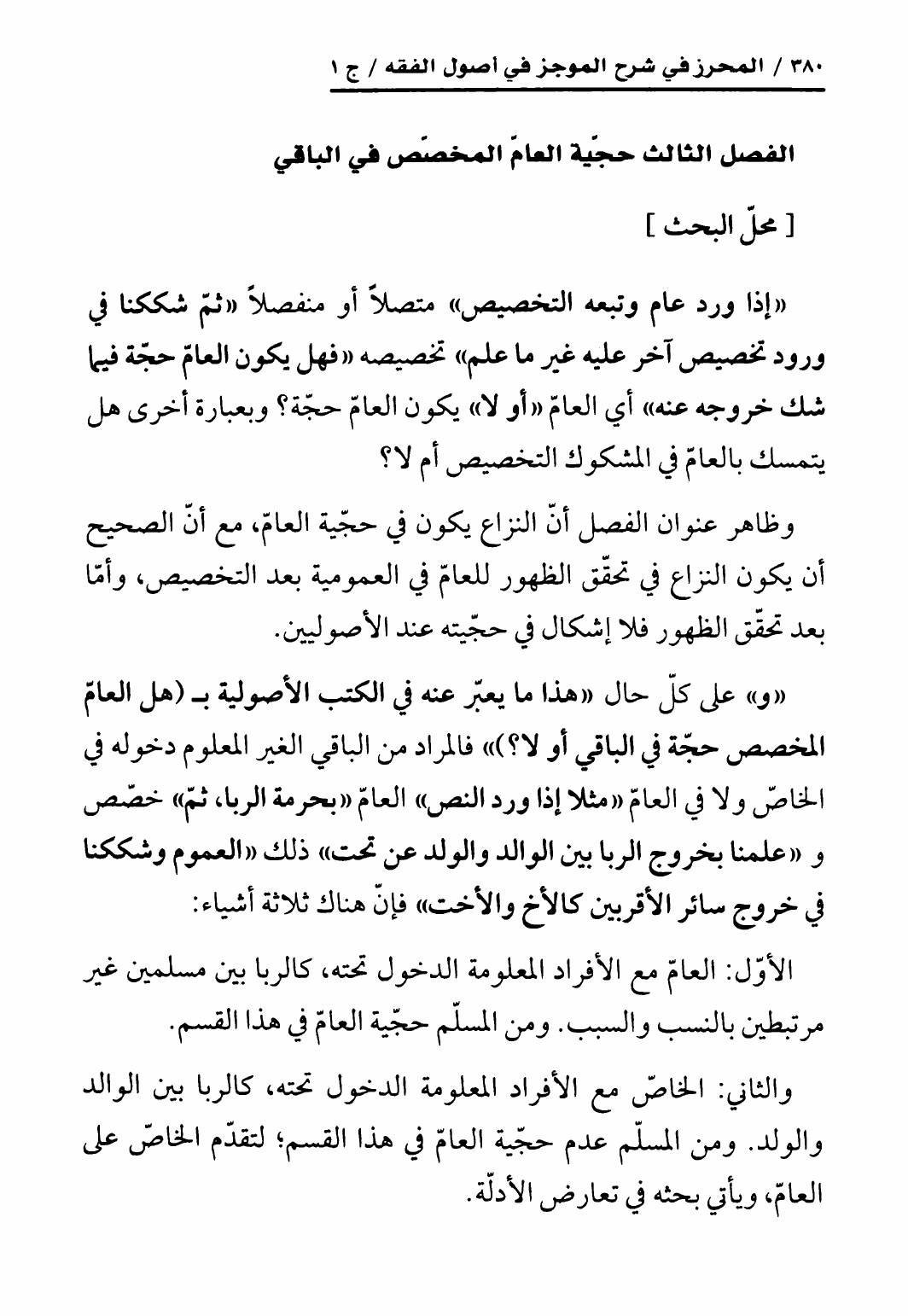 ٣٨٠ / المحرز في شرح الموجز في أصول الفقه / ج ١

الفصل الثالث حجّية العامّ المخصّص في الباقي

[ محلّ البحث ]

«إذا ورد عام وتبعه التخصيص» متصلاً أو منفصلاً «ثمّ شككنا في ورود تخصيص آخر عليه غير ما علم» تخصيصه «فهل يكون العامّ حجّة فيما شك خروجه عنه» أي العامّ «أو لا» يكون العامّ حجّة؟ وبعبارة أخرى هل يتمسك بالعامّ في المشكوك التخصيص أم لا؟

وظاهر عنوان الفصل أنّ النزاع يكون في حجّية العامّ، مع أنّ الصحيح أن يكون النزاع في تحقّق الظهور للعامّ في العمومية بعد التخصيص، وأمّا بعد تحقّق الظهور فلا إشكال في حجّيته عند الأصوليين.

«و» على كلّ حال «هذا ما يعبّر عنه في الكتب الأصولية بـ (هل العامّ المخصص حجّة في الباقي أو لا؟)» فالمراد من الباقي الغير المعلوم دخوله في الخاصّ ولا في العامّ «مثلا إذا ورد النص» العامّ «بحرمة الربا، ثمّ» خصّص و «علمنا بخروج الربا بين الوالد والولد عن تحت» ذلك «العموم وشككنا في خروج سائر الأقربين كالأخ والأخت» فإنّ هناك ثلاثة أشياء:

الأوّل: العامّ مع الأفراد المعلومة الدخول تحته، كالربا بين مسلمين غير مرتبطين بالنسب والسبب. ومن المسلّم حجّية العامّ في هذا القسم.

والثاني: الخاصّ مع الأفراد المعلومة الدخول تحته، كالربا بين الوالد والولد. ومن المسلّم عدم حجّية العامّ في هذا القسم؛ لتقدّم الخاصّ على العامّ، ويأتي بحثه في تعارض الأدلّة.